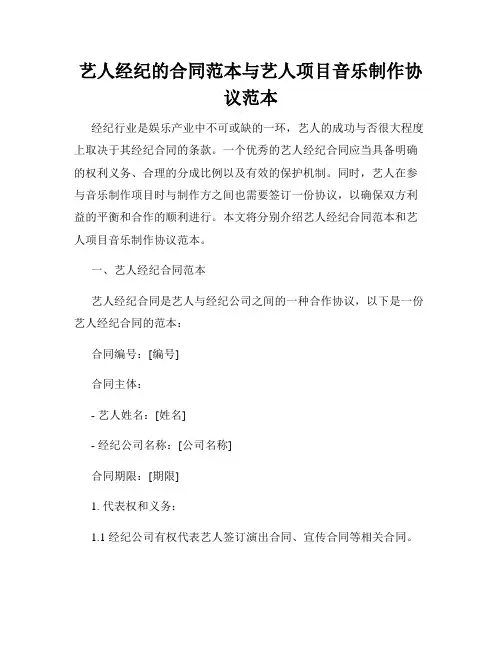 艺人经纪的合同范本与艺人项目音乐制作协议范本

经纪行业是娱乐产业中不可或缺的一环，艺人的成功与否很大程度上取决于其经纪合同的条款。一个优秀的艺人经纪合同应当具备明确的权利义务、合理的分成比例以及有效的保护机制。同时，艺人在参与音乐制作项目时与制作方之间也需要签订一份协议，以确保双方利益的平衡和合作的顺利进行。本文将分别介绍艺人经纪合同范本和艺人项目音乐制作协议范本。

一、艺人经纪合同范本

艺人经纪合同是艺人与经纪公司之间的一种合作协议，以下是一份艺人经纪合同的范本：

合同编号：[编号]

合同主体：

- 艺人姓名：[姓名]

- 经纪公司名称：[公司名称]

合同期限：[期限]

1. 代表权和义务：

1.1 经纪公司有权代表艺人签订演出合同、宣传合同等相关合同。